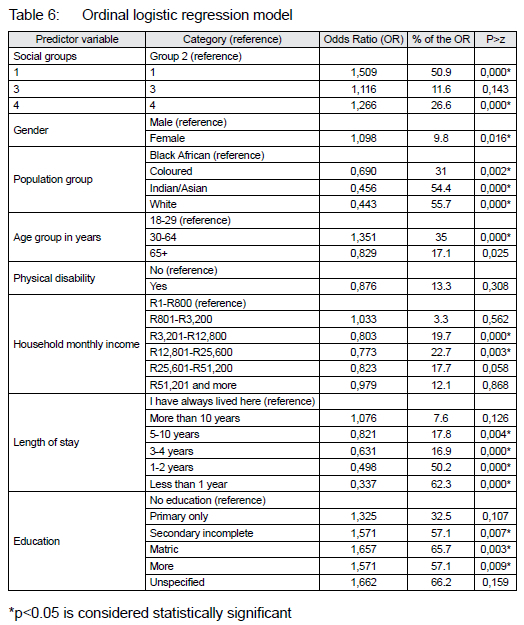 Table 6: Ordinal logistic regression model

| Predictor variable | Category (reference) | Odds Ratio (OR) | % of the OR | P>z |
|---|---|---|---|---|
| Social groups | Group 2 (reference) | | | |
| 1 | 1 | 1,509 | 50.9 | 0,000* |
| 3 | 3 | 1,116 | 11.6 | 0,143 |
| 4 | 4 | 1,266 | 26.6 | 0,000* |
| Gender | Male (reference) | | | |
| | Female | 1,098 | 9.8 | 0,016* |
| Population group | Black African (reference) | | | |
| | Coloured | 0,690 | 31 | 0,002* |
| | Indian/Asian | 0,456 | 54.4 | 0,000* |
| | White | 0,443 | 55.7 | 0,000* |
| Age group in years | 18-29 (reference) | | | |
| | 30-64 | 1,351 | 35 | 0,000* |
| | 65+ | 0,829 | 17.1 | 0,025 |
| Physical disability | No (reference) | | | |
| | Yes | 0,876 | 13.3 | 0,308 |
| Household monthly income | R1-R800 (reference) | | | |
| | R801-R3,200 | 1,033 | 3.3 | 0,562 |
| | R3,201-R12,800 | 0,803 | 19.7 | 0,000* |
| | R12,801-R25,600 | 0,773 | 22.7 | 0,003* |
| | R25,601-R51,200 | 0,823 | 17.7 | 0,058 |
| | R51,201 and more | 0,979 | 12.1 | 0,868 |
| Length of stay | I have always lived here (reference) | | | |
| | More than 10 years | 1,076 | 7.6 | 0,126 |
| | 5-10 years | 0,821 | 17.8 | 0,004* |
| | 3-4 years | 0,631 | 16.9 | 0,000* |
| | 1-2 years | 0,498 | 50.2 | 0,000* |
| | Less than 1 year | 0,337 | 62.3 | 0,000* |
| Education | No education (reference) | | | |
| | Primary only | 1,325 | 32.5 | 0,107 |
| | Secondary incomplete | 1,571 | 57.1 | 0,007* |
| | Matric | 1,657 | 65.7 | 0,003* |
| | More | 1,571 | 57.1 | 0,009* |
| | Unspecified | 1,662 | 66.2 | 0,159 |

*p<0.05 is considered statistically significant